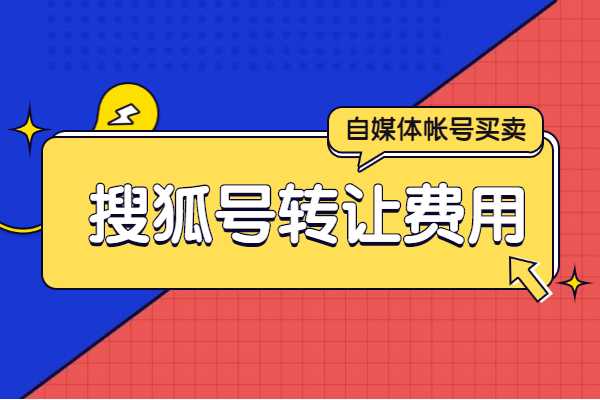 自媒体帐号买卖

搜狐号转让费用